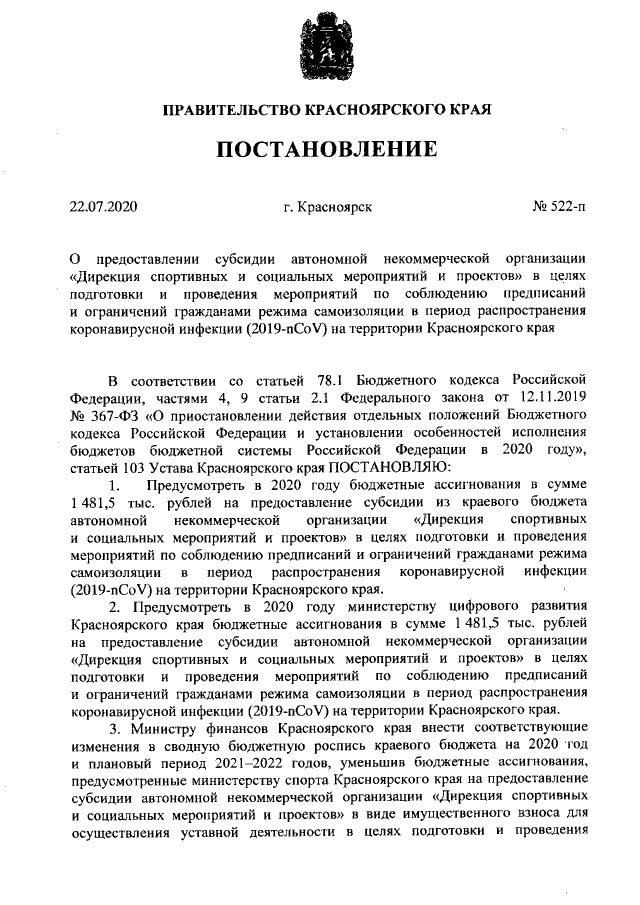 ПРАВИТЕЛЬСТВО КРАСНОЯРСКОГО КРАЯ

ПОСТАНОВЛЕНИЕ

22.07.2020 г. Красноярск № 522-п

О предоставлении субсидии автономной некоммерческой организации «Дирекция спортивных и социальных мероприятий и проектов» в целях подготовки и проведения мероприятий по соблюдению предписаний и ограничений гражданами режима самоизоляции в период распространения коронавирусной инфекции (2019-nCoV) на территории Красноярского края

В соответствии со статьей 78.1 Бюджетного кодекса Российской Федерации, частями 4, 9 статьи 2.1 Федерального закона от 12.11.2019 № 367-ФЗ «О приостановлении действия отдельных положений Бюджетного кодекса Российской Федерации и установлении особенностей исполнения бюджетов бюджетной системы Российской Федерации в 2020 году», статьей 103 Устава Красноярского края ПОСТАНОВЛЯЮ:

1. Предусмотреть в 2020 году бюджетные ассигнования в сумме 1 481,5 тыс. рублей на предоставление субсидии из краевого бюджета автономной некоммерческой организации «Дирекция спортивных и социальных мероприятий и проектов» в целях подготовки и проведения мероприятий по соблюдению предписаний и ограничений гражданами режима самоизоляции в период распространения коронавирусной инфекции (2019-nCoV) на территории Красноярского края.

2. Предусмотреть в 2020 году министерству цифрового развития Красноярского края бюджетные ассигнования в сумме 1 481,5 тыс. рублей на предоставление субсидии автономной некоммерческой организации «Дирекция спортивных и социальных мероприятий и проектов» в целях подготовки и проведения мероприятий по соблюдению предписаний и ограничений гражданами режима самоизоляции в период распространения коронавирусной инфекции (2019-nCoV) на территории Красноярского края.

3. Министру финансов Красноярского края внести соответствующие изменения в сводную бюджетную роспись краевого бюджета на 2020 год и плановый период 2021–2022 годов, уменьшив бюджетные ассигнования, предусмотренные министерству спорта Красноярского края на предоставление субсидии автономной некоммерческой организации «Дирекция спортивных и социальных мероприятий и проектов» в виде имущественного взноса для осуществления уставной деятельности в целях подготовки и проведения